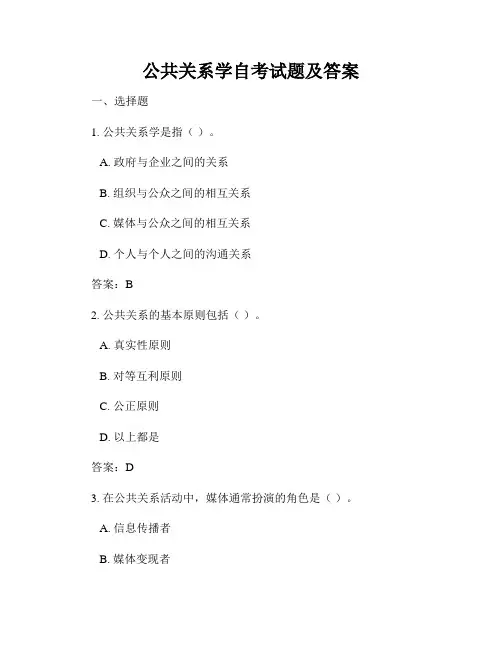 公共关系学自考试题及答案

一、选择题

1. 公共关系学是指（ ）。

A. 政府与企业之间的关系

B. 组织与公众之间的相互关系

C. 媒体与公众之间的相互关系

D. 个人与个人之间的沟通关系

答案：B

2. 公共关系的基本原则包括（ ）。

A. 真实性原则

B. 对等互利原则

C. 公正原则

D. 以上都是

答案：D

3. 在公共关系活动中，媒体通常扮演的角色是（ ）。

A. 信息传播者

B. 媒体变现者